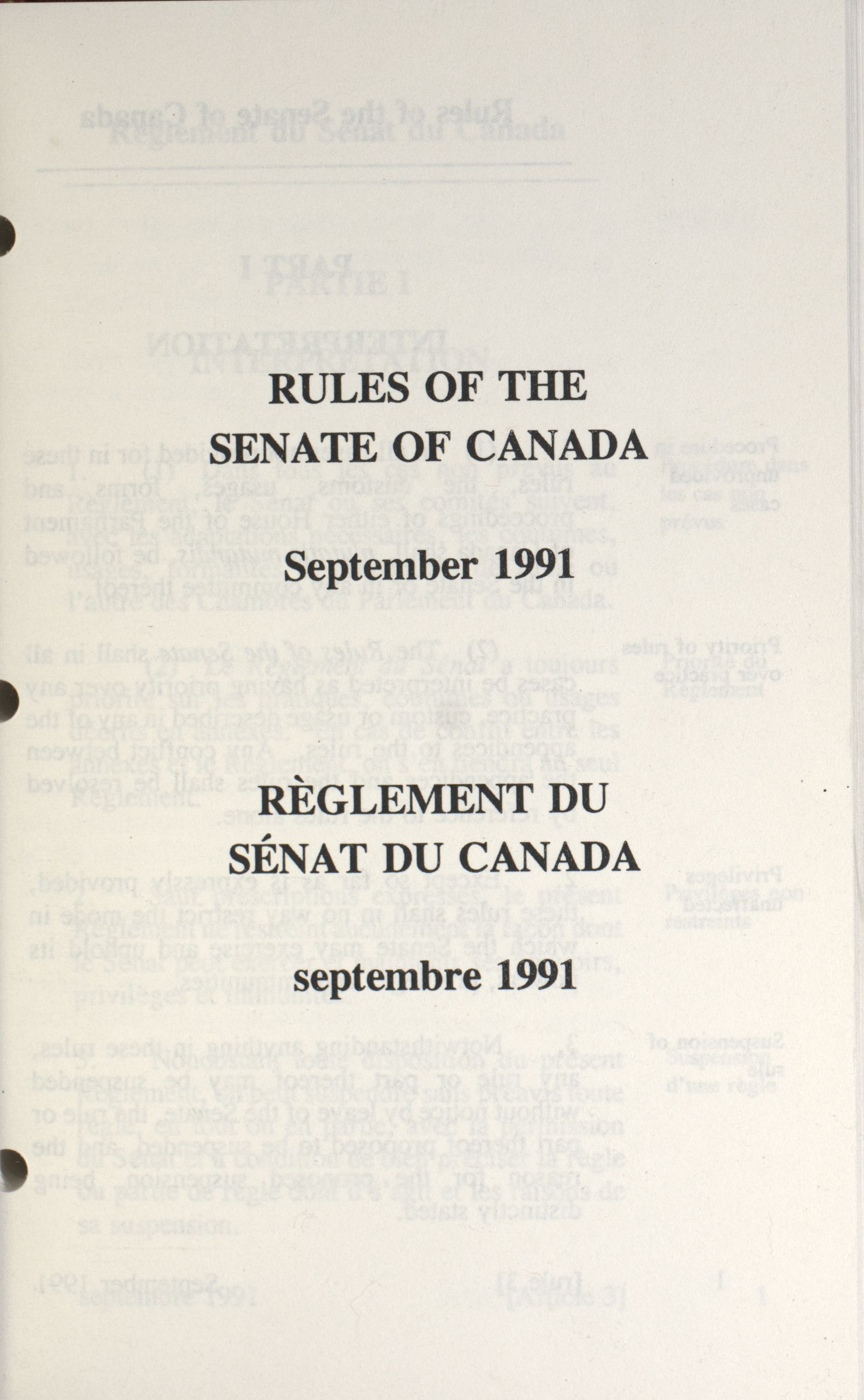 RULES OF THE SENATE OF CANADA

September 1991

RÈGLEMENT DU SÉNAT DU CANADA

septembre 1991